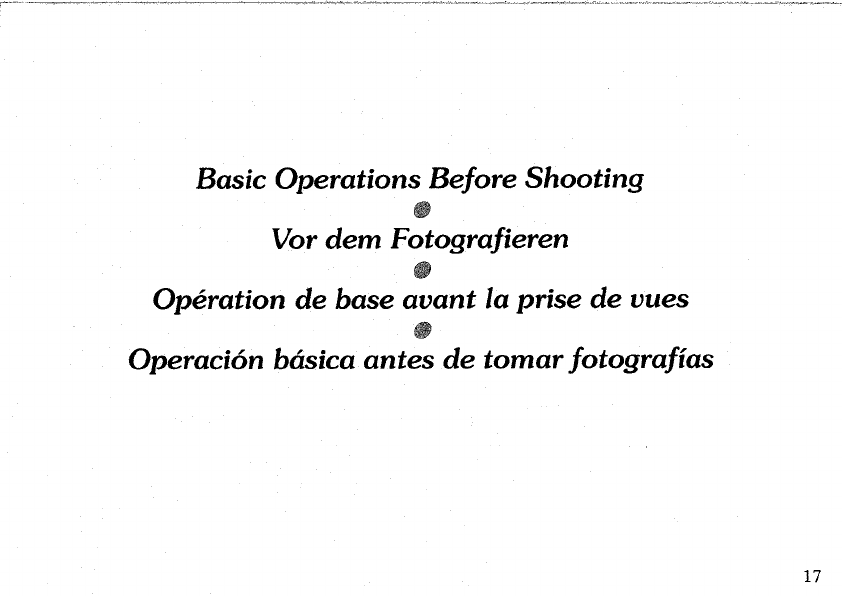 Basic Operations Before Shooting
•
Vor dem Fotografieren
•
Opération de base avant la prise de vues
•
Operación básica antes de tomar fotografías

17